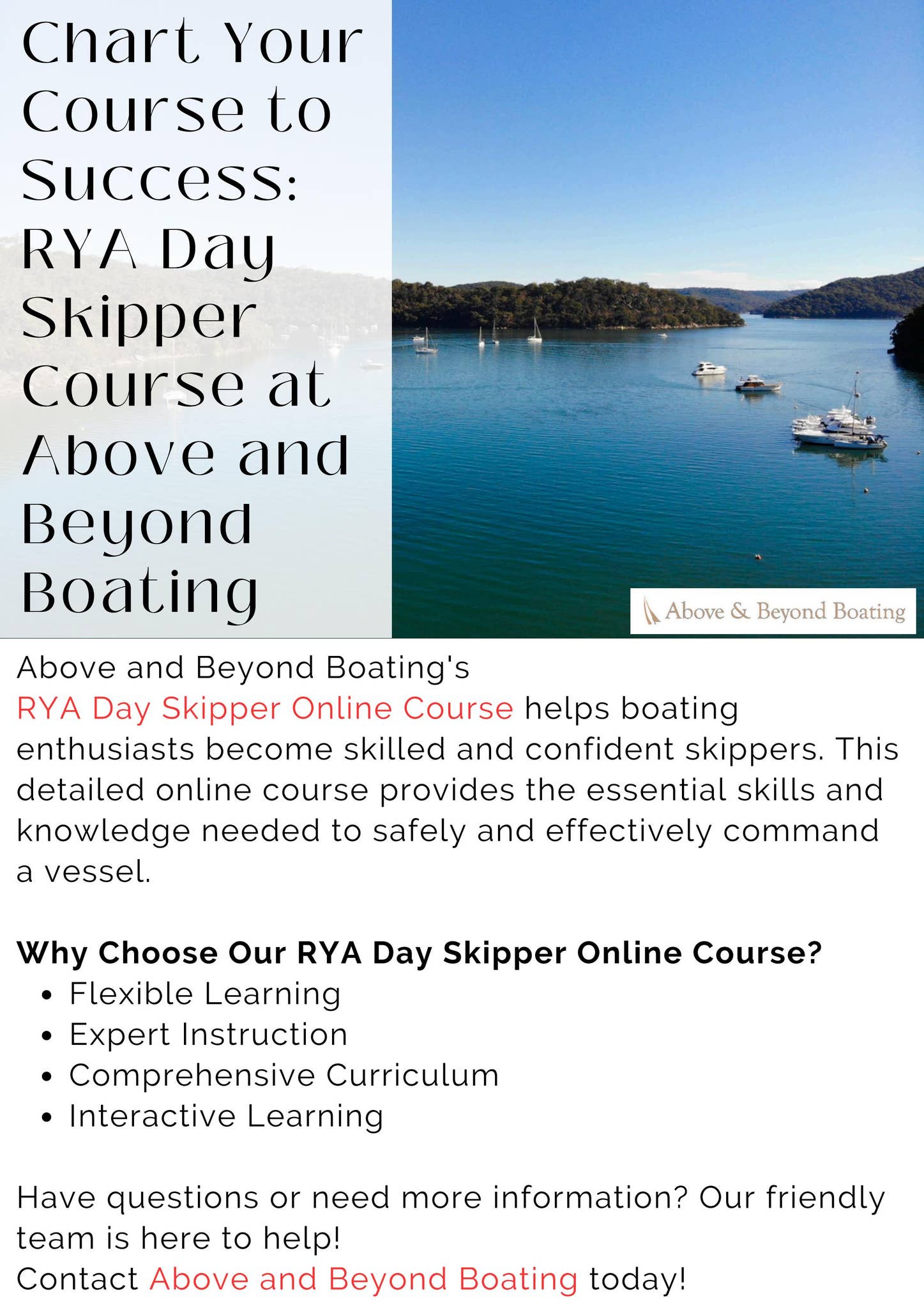 Chart Your Course to Success: RYA Day Skipper Course at Above and Beyond Boating

Above & Beyond Boating

Above and Beyond Boating's RYA Day Skipper Online Course helps boating enthusiasts become skilled and confident skippers. This detailed online course provides the essential skills and knowledge needed to safely and effectively command a vessel.

Why Choose Our RYA Day Skipper Online Course?
• Flexible Learning
• Expert Instruction
• Comprehensive Curriculum
• Interactive Learning

Have questions or need more information? Our friendly team is here to help!
Contact Above and Beyond Boating today!